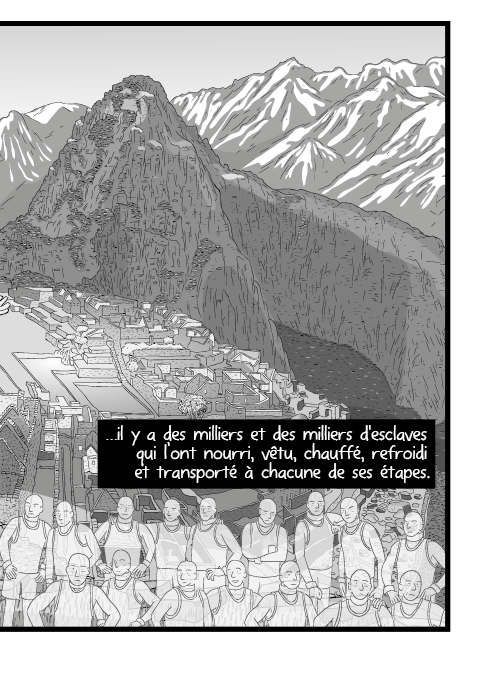 ...il y a des milliers et des milliers d'esclaves qui l'ont nourri, vêtu, chauffé, refroidi et transporté à chacune de ses étapes.